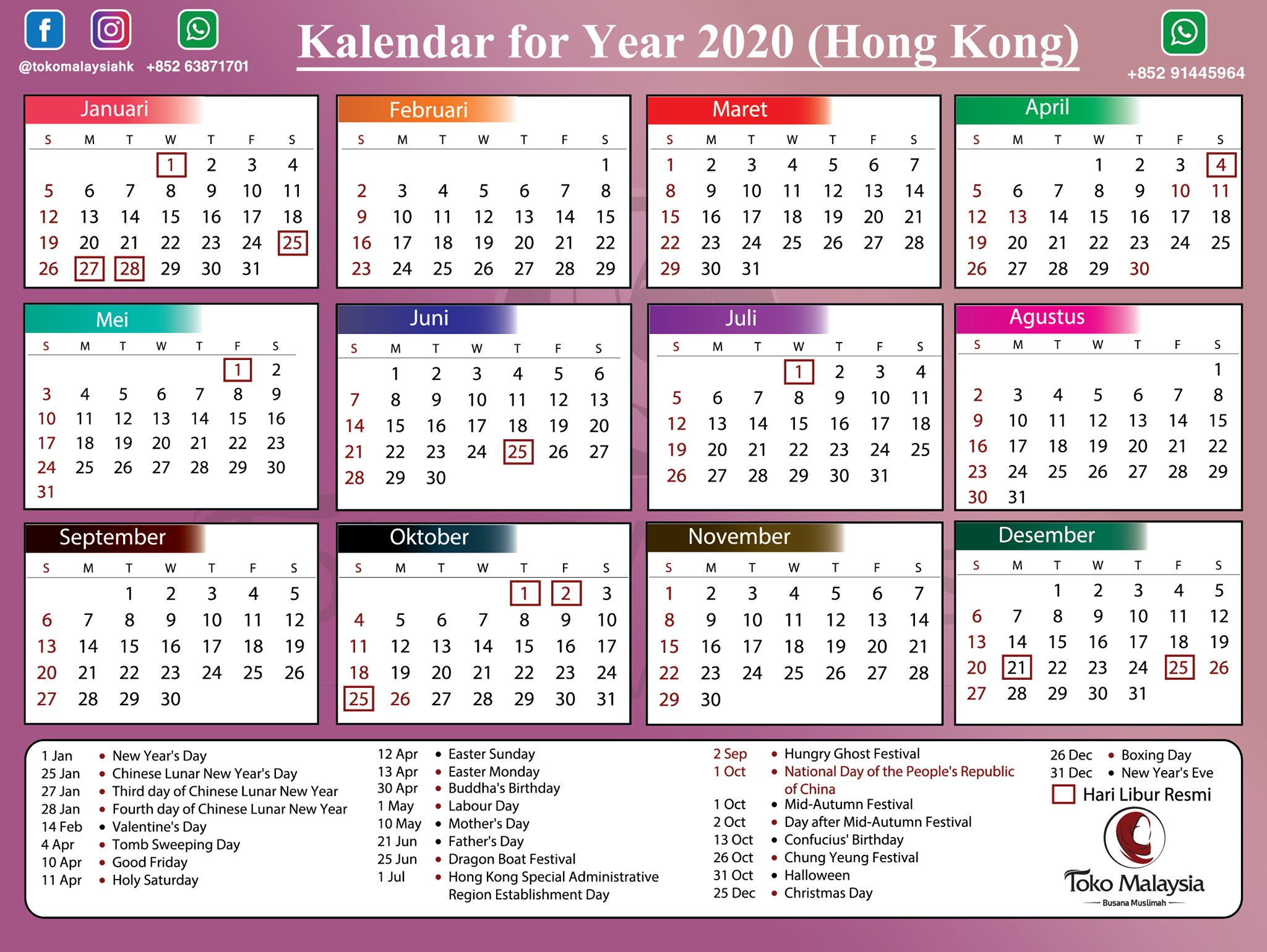 @tokomalaysiahk +852 63871701

Kalendar for Year 2020 (Hong Kong)

+852 91445964

Januari

| S | M | T | W | T | F | S |
|---|---|---|---|---|---|---|
| | | | 1 | 2 | 3 | 4 |
| 5 | 6 | 7 | 8 | 9 | 10 | 11 |
| 12 | 13 | 14 | 15 | 16 | 17 | 18 |
| 19 | 20 | 21 | 22 | 23 | 24 | 25 |
| 26 | 27 | 28 | 29 | 30 | 31 | |

Februari

| S | M | T | W | T | F | S |
|---|---|---|---|---|---|---|
| | | | | | | 1 |
| 2 | 3 | 4 | 5 | 6 | 7 | 8 |
| 9 | 10 | 11 | 12 | 13 | 14 | 15 |
| 16 | 17 | 18 | 19 | 20 | 21 | 22 |
| 23 | 24 | 25 | 26 | 27 | 28 | 29 |

Maret

| S | M | T | W | T | F | S |
|---|---|---|---|---|---|---|
| 1 | 2 | 3 | 4 | 5 | 6 | 7 |
| 8 | 9 | 10 | 11 | 12 | 13 | 14 |
| 15 | 16 | 17 | 18 | 19 | 20 | 21 |
| 22 | 23 | 24 | 25 | 26 | 27 | 28 |
| 29 | 30 | 31 | | | | |

April

| S | M | T | W | T | F | S |
|---|---|---|---|---|---|---|
| | | | 1 | 2 | 3 | 4 |
| 5 | 6 | 7 | 8 | 9 | 10 | 11 |
| 12 | 13 | 14 | 15 | 16 | 17 | 18 |
| 19 | 20 | 21 | 22 | 23 | 24 | 25 |
| 26 | 27 | 28 | 29 | 30 | | |

Mei

| S | M | T | W | T | F | S |
|---|---|---|---|---|---|---|
| | | | | | 1 | 2 |
| 3 | 4 | 5 | 6 | 7 | 8 | 9 |
| 10 | 11 | 12 | 13 | 14 | 15 | 16 |
| 17 | 18 | 19 | 20 | 21 | 22 | 23 |
| 24 | 25 | 26 | 27 | 28 | 29 | 30 |
| 31 | | | | | | |

Juni

| S | M | T | W | T | F | S |
|---|---|---|---|---|---|---|
| | 1 | 2 | 3 | 4 | 5 | 6 |
| 7 | 8 | 9 | 10 | 11 | 12 | 13 |
| 14 | 15 | 16 | 17 | 18 | 19 | 20 |
| 21 | 22 | 23 | 24 | 25 | 26 | 27 |
| 28 | 29 | 30 | | | | |

Juli

| S | M | T | W | T | F | S |
|---|---|---|---|---|---|---|
| | | | 1 | 2 | 3 | 4 |
| 5 | 6 | 7 | 8 | 9 | 10 | 11 |
| 12 | 13 | 14 | 15 | 16 | 17 | 18 |
| 19 | 20 | 21 | 22 | 23 | 24 | 25 |
| 26 | 27 | 28 | 29 | 30 | 31 | |

Agustus

| S | M | T | W | T | F | S |
|---|---|---|---|---|---|---|
| | | | | | | 1 |
| 2 | 3 | 4 | 5 | 6 | 7 | 8 |
| 9 | 10 | 11 | 12 | 13 | 14 | 15 |
| 16 | 17 | 18 | 19 | 20 | 21 | 22 |
| 23 | 24 | 25 | 26 | 27 | 28 | 29 |
| 30 | 31 | | | | | |

September

| S | M | T | W | T | F | S |
|---|---|---|---|---|---|---|
| | | 1 | 2 | 3 | 4 | 5 |
| 6 | 7 | 8 | 9 | 10 | 11 | 12 |
| 13 | 14 | 15 | 16 | 17 | 18 | 19 |
| 20 | 21 | 22 | 23 | 24 | 25 | 26 |
| 27 | 28 | 29 | 30 | | | |

Oktober

| S | M | T | W | T | F | S |
|---|---|---|---|---|---|---|
| | | | | 1 | 2 | 3 |
| 4 | 5 | 6 | 7 | 8 | 9 | 10 |
| 11 | 12 | 13 | 14 | 15 | 16 | 17 |
| 18 | 19 | 20 | 21 | 22 | 23 | 24 |
| 25 | 26 | 27 | 28 | 29 | 30 | 31 |

November

| S | M | T | W | T | F | S |
|---|---|---|---|---|---|---|
| 1 | 2 | 3 | 4 | 5 | 6 | 7 |
| 8 | 9 | 10 | 11 | 12 | 13 | 14 |
| 15 | 16 | 17 | 18 | 19 | 20 | 21 |
| 22 | 23 | 24 | 25 | 26 | 27 | 28 |
| 29 | 30 | | | | | |

Desember

| S | M | T | W | T | F | S |
|---|---|---|---|---|---|---|
| | | 1 | 2 | 3 | 4 | 5 |
| 6 | 7 | 8 | 9 | 10 | 11 | 12 |
| 13 | 14 | 15 | 16 | 17 | 18 | 19 |
| 20 | 21 | 22 | 23 | 24 | 25 | 26 |
| 27 | 28 | 29 | 30 | 31 | | |

1 Jan • New Year's Day
25 Jan • Chinese Lunar New Year's Day
27 Jan • Third day of Chinese Lunar New Year
28 Jan • Fourth day of Chinese Lunar New Year
14 Feb • Valentine's Day
4 Apr • Tomb Sweeping Day
10 Apr • Good Friday
11 Apr • Holy Saturday

12 Apr • Easter Sunday
13 Apr • Easter Monday
30 Apr • Buddha's Birthday
1 May • Labour Day
10 May • Mother's Day
21 Jun • Father's Day
25 Jun • Dragon Boat Festival
1 Jul • Hong Kong Special Administrative Region Establishment Day

2 Sep • Hungry Ghost Festival
1 Oct • National Day of the People's Republic of China
1 Oct • Mid-Autumn Festival
2 Oct • Day after Mid-Autumn Festival
13 Oct • Confucius' Birthday
26 Oct • Chung Yeung Festival
31 Oct • Halloween
25 Dec • Christmas Day

26 Dec • Boxing Day
31 Dec • New Year's Eve
Hari Libur Resmi

Toko Malaysia
Busana Muslimah